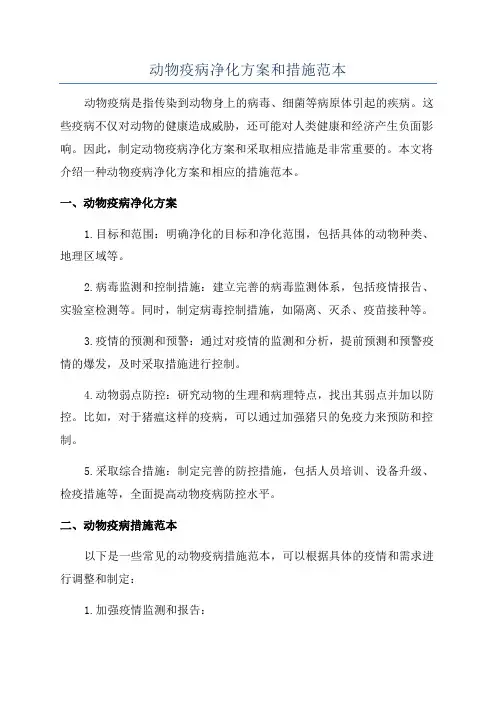 动物疫病净化方案和措施范本

动物疫病是指传染到动物身上的病毒、细菌等病原体引起的疾病。这些疫病不仅对动物的健康造成威胁，还可能对人类健康和经济产生负面影响。因此，制定动物疫病净化方案和采取相应措施是非常重要的。本文将介绍一种动物疫病净化方案和相应的措施范本。

一、动物疫病净化方案

1.目标和范围：明确净化的目标和净化范围，包括具体的动物种类、地理区域等。

2.病毒监测和控制措施：建立完善的病毒监测体系，包括疫情报告、实验室检测等。同时，制定病毒控制措施，如隔离、灭杀、疫苗接种等。

3.疫情的预测和预警：通过对疫情的监测和分析，提前预测和预警疫情的爆发，及时采取措施进行控制。

4.动物弱点防控：研究动物的生理和病理特点，找出其弱点并加以防控。比如，对于猪瘟这样的疫病，可以通过加强猪只的免疫力来预防和控制。

5.采取综合措施：制定完善的防控措施，包括人员培训、设备升级、检疫措施等，全面提高动物疫病防控水平。

二、动物疫病措施范本

以下是一些常见的动物疫病措施范本，可以根据具体的疫情和需求进行调整和制定：

1.加强疫情监测和报告：